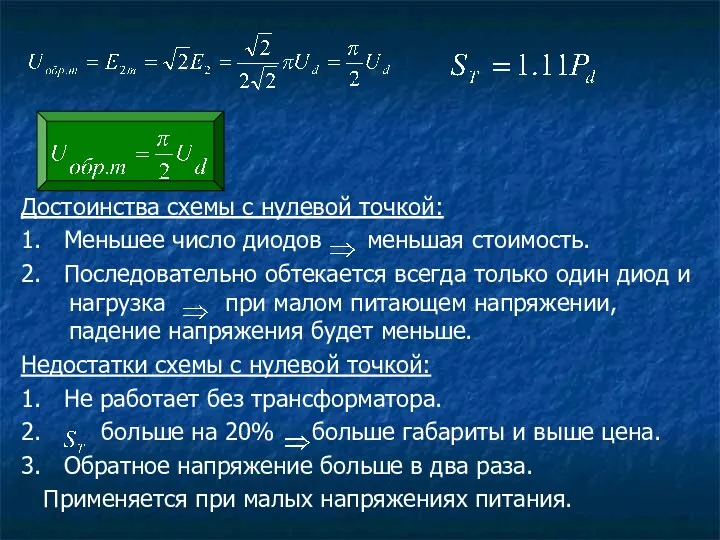 $U_{обр.m} = E_{2m} = \sqrt{2}E_2 = \frac{\sqrt{2}}{2\sqrt{2}}\pi U_d = \frac{\pi}{2}U_d$ $S_T = 1.11P_d$

$U_{обр.m} = \frac{\pi}{2}U_d$

Достоинства схемы с нулевой точкой:

1. Меньшее число диодов $\Rightarrow$ меньшая стоимость.

2. Последовательно обтекается всегда только один диод и нагрузка $\Rightarrow$ при малом питающем напряжении, падение напряжения будет меньше.

Недостатки схемы с нулевой точкой:

1. Не работает без трансформатора.

2. $S_T$ больше на 20% $\Rightarrow$ больше габариты и выше цена.

3. Обратное напряжение больше в два раза.

Применяется при малых напряжениях питания.